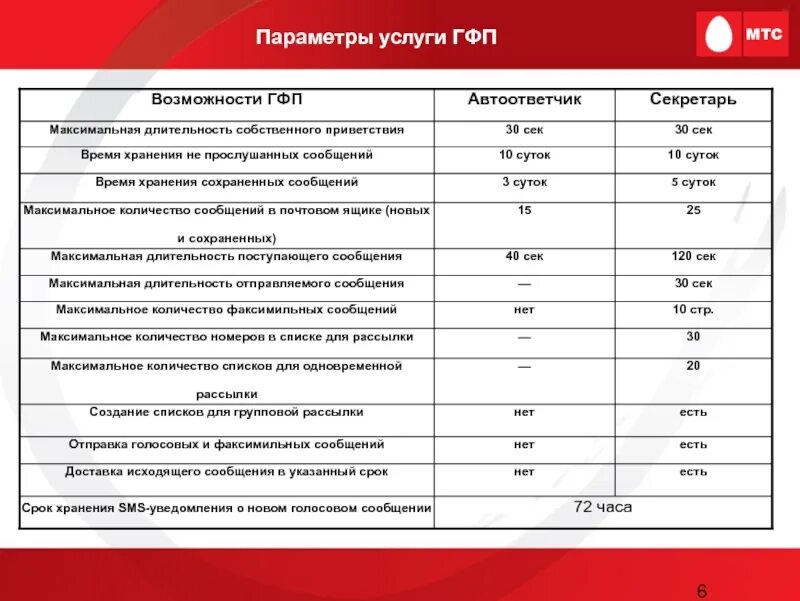 Параметры услуги ГФП

МТС

| Возможности ГФП | Автоответчик | Секретарь |
|---|---|---|
| Максимальная длительность собственного приветствия | 30 сек | 30 сек |
| Время хранения не прослушанных сообщений | 10 суток | 10 суток |
| Время хранения сохраненных сообщений | 3 суток | 5 суток |
| Максимальное количество сообщений в почтовом ящике (новых и сохраненных) | 15 | 25 |
| Максимальная длительность поступающего сообщения | 40 сек | 120 сек |
| Максимальная длительность отправляемого сообщения | — | 30 сек |
| Максимальное количество факсимильных сообщений | нет | 10 стр. |
| Максимальное количество номеров в списке для рассылки | — | 30 |
| Максимальное количество списков для одновременной рассылки | — | 20 |
| Создание списков для групповой рассылки | нет | есть |
| Отправка голосовых и факсимильных сообщений | нет | есть |
| Доставка исходящего сообщения в указанный срок | нет | есть |
| Срок хранения SMS-уведомления о новом голосовом сообщении | 72 часа | |

6